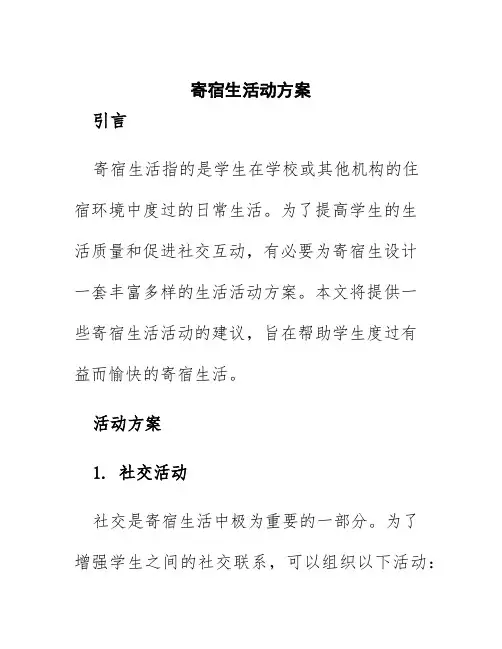 寄宿生活动方案

引言

寄宿生活指的是学生在学校或其他机构的住宿环境中度过的日常生活。为了提高学生的生活质量和促进社交互动，有必要为寄宿生设计一套丰富多样的生活活动方案。本文将提供一些寄宿生活活动的建议，旨在帮助学生度过有益而愉快的寄宿生活。

活动方案

1. 社交活动

社交是寄宿生活中极为重要的一部分。为了增强学生之间的社交联系，可以组织以下活动：